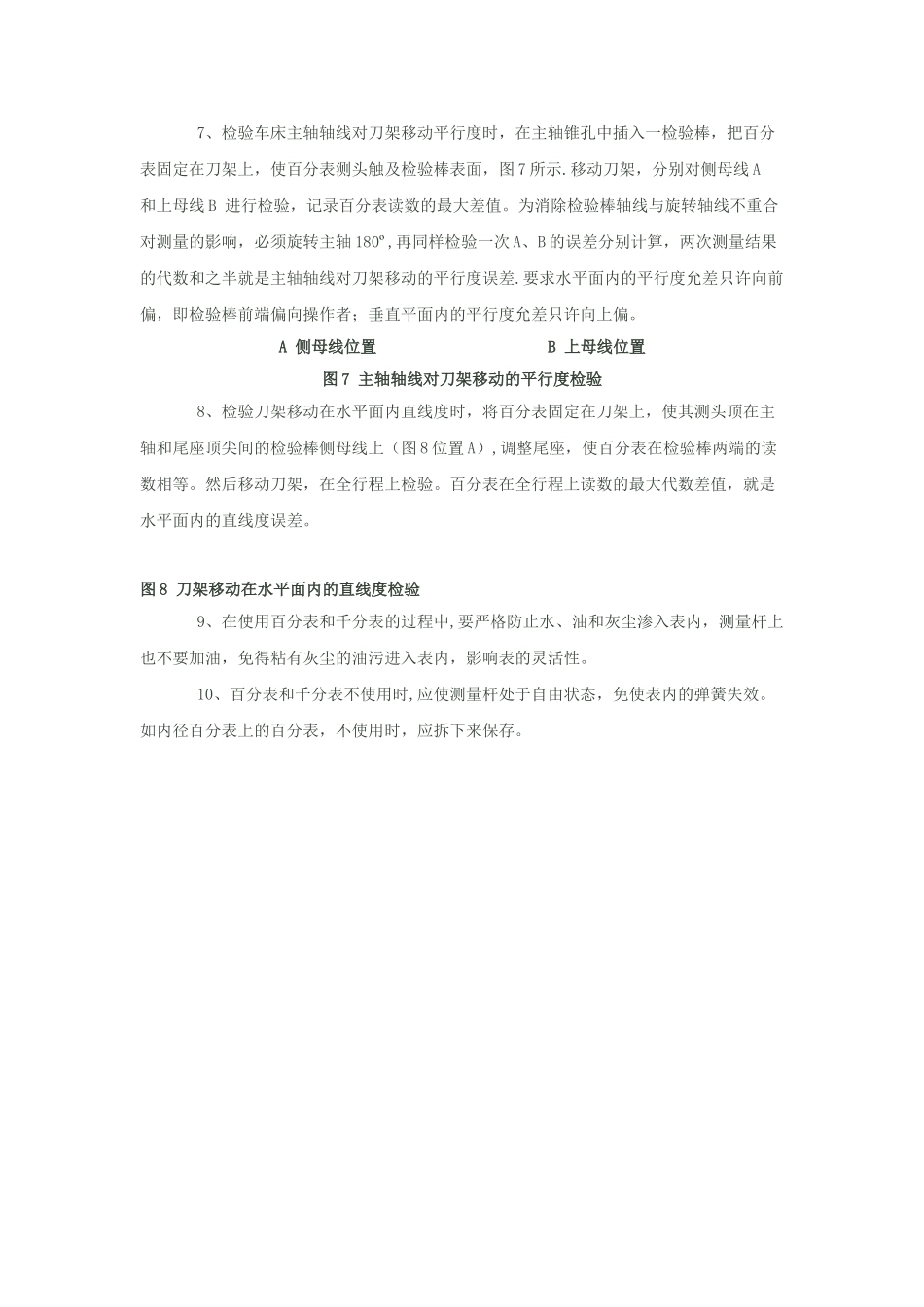 7、检验车床主轴轴线对刀架移动平行度时，在主轴锥孔中插入一检验棒，把百分表固定在刀架上，使百分表测头触及检验棒表面，图7所示.移动刀架，分别对侧母线A和上母线B 进行检验，记录百分表读数的最大差值。为消除检验棒轴线与旋转轴线不重合对测量的影响，必须旋转主轴180º,再同样检验一次A、B的误差分别计算，两次测量结果的代数和之半就是主轴轴线对刀架移动的平行度误差.要求水平面内的平行度允差只许向前偏，即检验棒前端偏向操作者；垂直平面内的平行度允差只许向上偏。

A 侧母线位置　　B 上母线位置

图7 主轴轴线对刀架移动的平行度检验

8、检验刀架移动在水平面内直线度时，将百分表固定在刀架上，使其测头顶在主轴和尾座顶尖间的检验棒侧母线上（图8位置A）,调整尾座，使百分表在检验棒两端的读数相等。然后移动刀架，在全行程上检验。百分表在全行程上读数的最大代数差值，就是水平面内的直线度误差。

图8 刀架移动在水平面内的直线度检验

9、在使用百分表和千分表的过程中,要严格防止水、油和灰尘渗入表内，测量杆上也不要加油，免得粘有灰尘的油污进入表内，影响表的灵活性。

10、百分表和千分表不使用时,应使测量杆处于自由状态，免使表内的弹簧失效。如内径百分表上的百分表，不使用时，应拆下来保存。